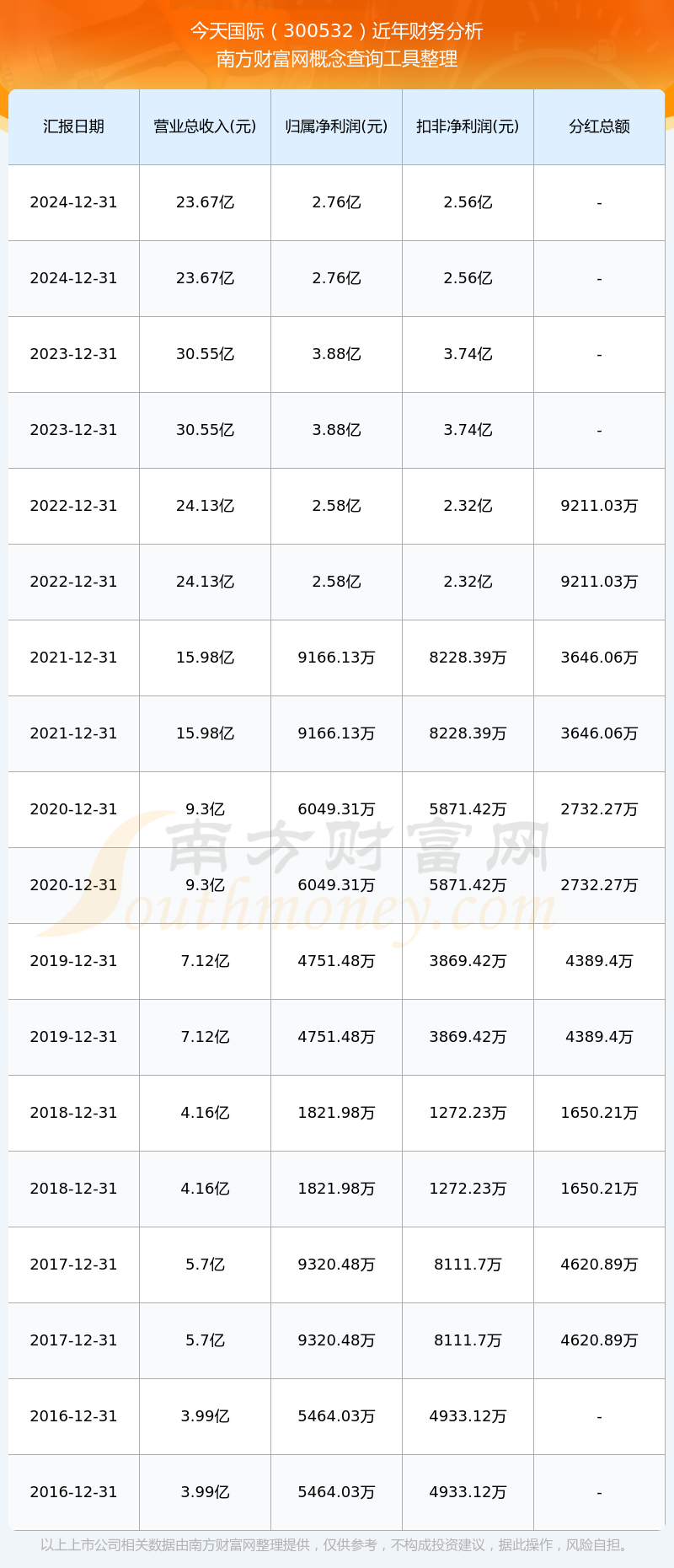 今天国际（300532）近年财务分析
南方财富网概念查询工具整理

| 汇报日期 | 营业总收入(元) | 归属净利润(元) | 扣非净利润(元) | 分红总额 |
|---|---|---|---|---|
| 2024-12-31 | 23.67亿 | 2.76亿 | 2.56亿 | - |
| 2024-12-31 | 23.67亿 | 2.76亿 | 2.56亿 | - |
| 2023-12-31 | 30.55亿 | 3.88亿 | 3.74亿 | - |
| 2023-12-31 | 30.55亿 | 3.88亿 | 3.74亿 | - |
| 2022-12-31 | 24.13亿 | 2.58亿 | 2.32亿 | 9211.03万 |
| 2022-12-31 | 24.13亿 | 2.58亿 | 2.32亿 | 9211.03万 |
| 2021-12-31 | 15.98亿 | 9166.13万 | 8228.39万 | 3646.06万 |
| 2021-12-31 | 15.98亿 | 9166.13万 | 8228.39万 | 3646.06万 |
| 2020-12-31 | 9.3亿 | 6049.31万 | 5871.42万 | 2732.27万 |
| 2020-12-31 | 9.3亿 | 6049.31万 | 5871.42万 | 2732.27万 |
| 2019-12-31 | 7.12亿 | 4751.48万 | 3869.42万 | 4389.4万 |
| 2019-12-31 | 7.12亿 | 4751.48万 | 3869.42万 | 4389.4万 |
| 2018-12-31 | 4.16亿 | 1821.98万 | 1272.23万 | 1650.21万 |
| 2018-12-31 | 4.16亿 | 1821.98万 | 1272.23万 | 1650.21万 |
| 2017-12-31 | 5.7亿 | 9320.48万 | 8111.7万 | 4620.89万 |
| 2017-12-31 | 5.7亿 | 9320.48万 | 8111.7万 | 4620.89万 |
| 2016-12-31 | 3.99亿 | 5464.03万 | 4933.12万 | - |
| 2016-12-31 | 3.99亿 | 5464.03万 | 4933.12万 | - |

南方财富网
Southmoney.com

以上上市公司相关数据由南方财富网整理提供，仅供参考，不构成投资建议，据此操作，风险自担。